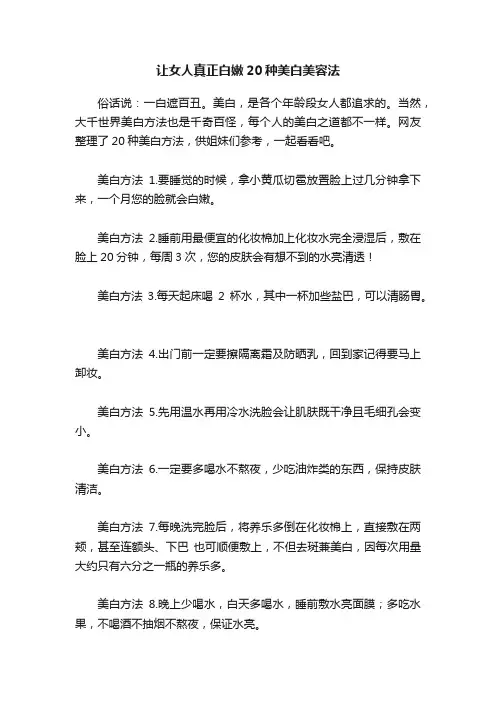 让女人真正白嫩 20 种美白美容法

俗话说：一白遮百丑。美白，是各个年龄段女人都追求的。当然，大千世界美白方法也是千奇百怪，每个人的美白之道都不一样。网友整理了 20 种美白方法，供姐妹们参考，一起看看吧。

美白方法 1.要睡觉的时候，拿小黄瓜切毫放置脸上过几分钟拿下来，一个月您的脸就会白嫩。

美白方法 2.睡前用最便宜的化妆棉加上化妆水完全浸湿后，敷在脸上 20 分钟，每周 3 次，您的皮肤会有想不到的水亮清透！

美白方法 3.每天起床喝 2 杯水，其中一杯加些盐巴，可以清肠胃。

美白方法 4.出门前一定要擦隔离霜及防晒乳，回到家记得要马上卸妆。

美白方法 5.先用温水再用冷水洗脸会让肌肤既干净且毛细孔会变小。

美白方法 6.一定要多喝水不熬夜，少吃油炸类的东西，保持皮肤清洁。

美白方法 7.每晚洗完脸后，将养乐多倒在化妆棉上，直接敷在两颊，甚至连额头、下巴 也可顺便敷上，不但去斑兼美白，因每次用量大约只有六分之一瓶的养乐多。

美白方法 8.晚上少喝水，白天多喝水，睡前敷水亮面膜；多吃水果，不喝酒不抽烟不熬夜，保证水亮。